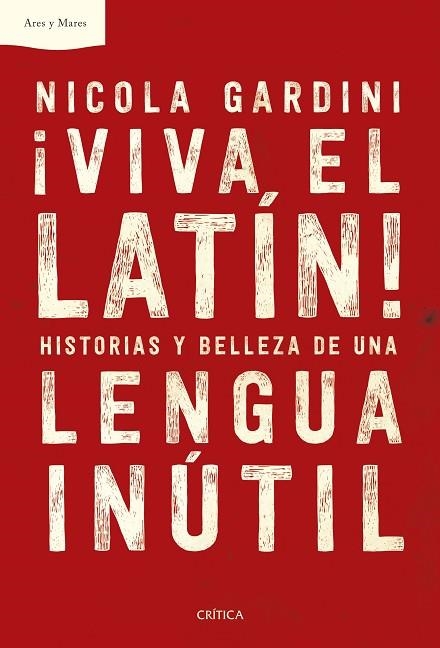 Ares y Mares

NICOLA GARDINI

¡VIVA EL LATÍN!

HISTORIAS Y BELLEZA DE UNA

LENGUA INÚTIL

CRÍTICA